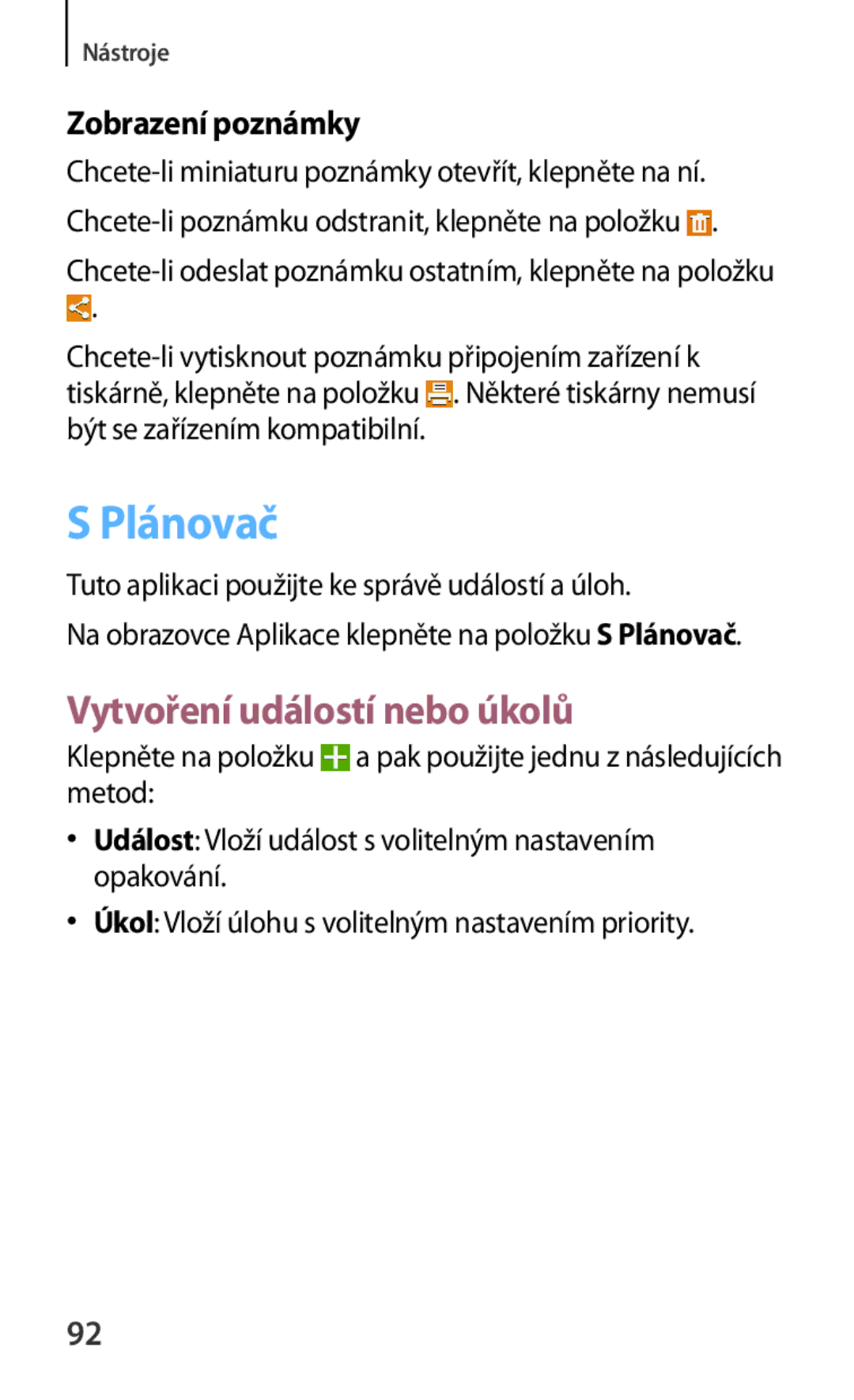 Nástroje

Zobrazení poznámky

Chcete-li miniaturu poznámky otevřít, klepněte na ní.

Chcete-li poznámku odstranit, klepněte na položku .

Chcete-li odeslat poznámku ostatním, klepněte na položku .

Chcete-li vytisknout poznámku připojením zařízení k tiskárně, klepněte na položku . Některé tiskárny nemusí být se zařízením kompatibilní.

S Plánovač

Tuto aplikaci použijte ke správě událostí a úloh.

Na obrazovce Aplikace klepněte na položku S Plánovač.

Vytvoření událostí nebo úkolů

Klepněte na položku  a pak použijte jednu z následujících metod:

• Událost: Vloží událost s volitelným nastavením opakování.

• Úkol: Vloží úlohu s volitelným nastavením priority.

92